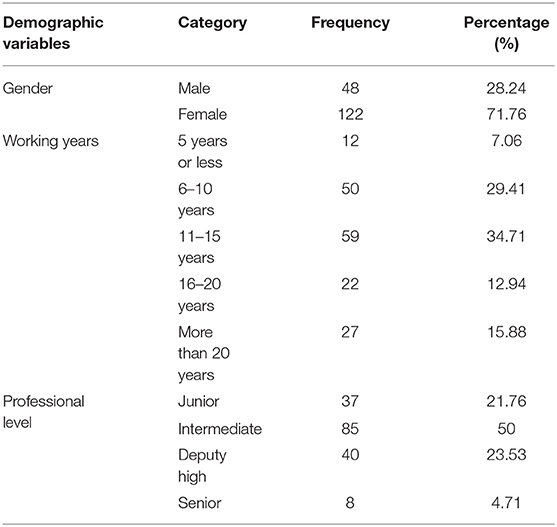 | Demographic variables | Category | Frequency | Percentage (%) |
|---|---|---|---|
| Gender | Male | 48 | 28.24 |
| | Female | 122 | 71.76 |
| Working years | 5 years or less | 12 | 7.06 |
| | 6–10 years | 50 | 29.41 |
| | 11–15 years | 59 | 34.71 |
| | 16–20 years | 22 | 12.94 |
| | More than 20 years | 27 | 15.88 |
| Professional level | Junior | 37 | 21.76 |
| | Intermediate | 85 | 50 |
| | Deputy high | 40 | 23.53 |
| | Senior | 8 | 4.71 |